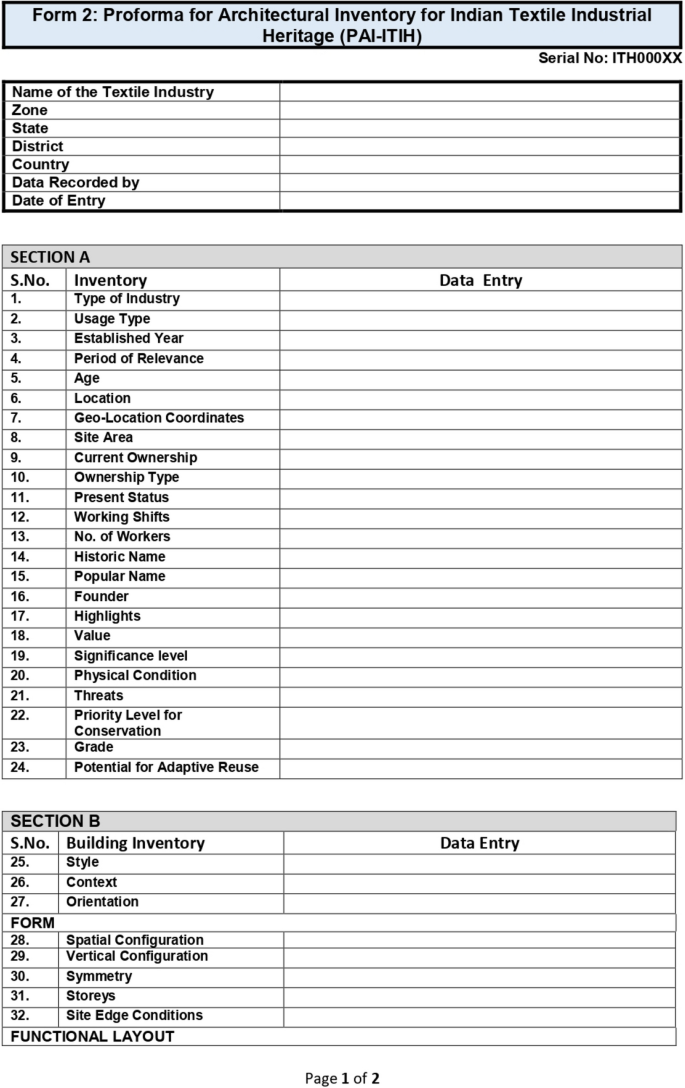 Form 2: Proforma for Architectural Inventory for Indian Textile Industrial Heritage (PAI-ITIH)

Serial No: ITH000XX

| Name of the Textile Industry | |
|---|---|
| Zone | |
| State | |
| District | |
| Country | |
| Data Recorded by | |
| Date of Entry | |

SECTION A

| S.No. | Inventory | Data Entry |
|---|---|---|
| 1. | Type of Industry | |
| 2. | Usage Type | |
| 3. | Established Year | |
| 4. | Period of Relevance | |
| 5. | Age | |
| 6. | Location | |
| 7. | Geo-Location Coordinates | |
| 8. | Site Area | |
| 9. | Current Ownership | |
| 10. | Ownership Type | |
| 11. | Present Status | |
| 12. | Working Shifts | |
| 13. | No. of Workers | |
| 14. | Historic Name | |
| 15. | Popular Name | |
| 16. | Founder | |
| 17. | Highlights | |
| 18. | Value | |
| 19. | Significance level | |
| 20. | Physical Condition | |
| 21. | Threats | |
| 22. | Priority Level for Conservation | |
| 23. | Grade | |
| 24. | Potential for Adaptive Reuse | |

SECTION B

| S.No. | Building Inventory | Data Entry |
|---|---|---|
| 25. | Style | |
| 26. | Context | |
| 27. | Orientation | |
| FORM | | |
| 28. | Spatial Configuration | |
| 29. | Vertical Configuration | |
| 30. | Symmetry | |
| 31. | Storeys | |
| 32. | Site Edge Conditions | |
| FUNCTIONAL LAYOUT | | |

Page 1 of 2